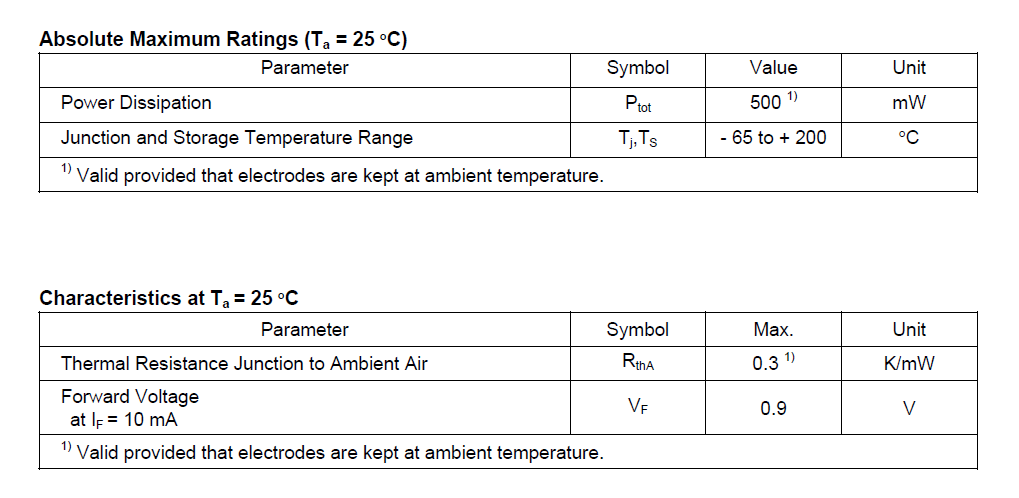 **Absolute Maximum Ratings ($T_a$ = 25 °C)**

| Parameter | Symbol | Value | Unit |
|---|---|---|---|
| Power Dissipation | $P_{tot}$ | 500 $^{1)}$ | mW |
| Junction and Storage Temperature Range | $T_j, T_S$ | - 65 to + 200 | °C |
| $^{1)}$ Valid provided that electrodes are kept at ambient temperature. | | | |

**Characteristics at $T_a$ = 25 °C**

| Parameter | Symbol | Max. | Unit |
|---|---|---|---|
| Thermal Resistance Junction to Ambient Air | $R_{thA}$ | 0.3 $^{1)}$ | K/mW |
| Forward Voltage at $I_F$ = 10 mA | $V_F$ | 0.9 | V |
| $^{1)}$ Valid provided that electrodes are kept at ambient temperature. | | | |